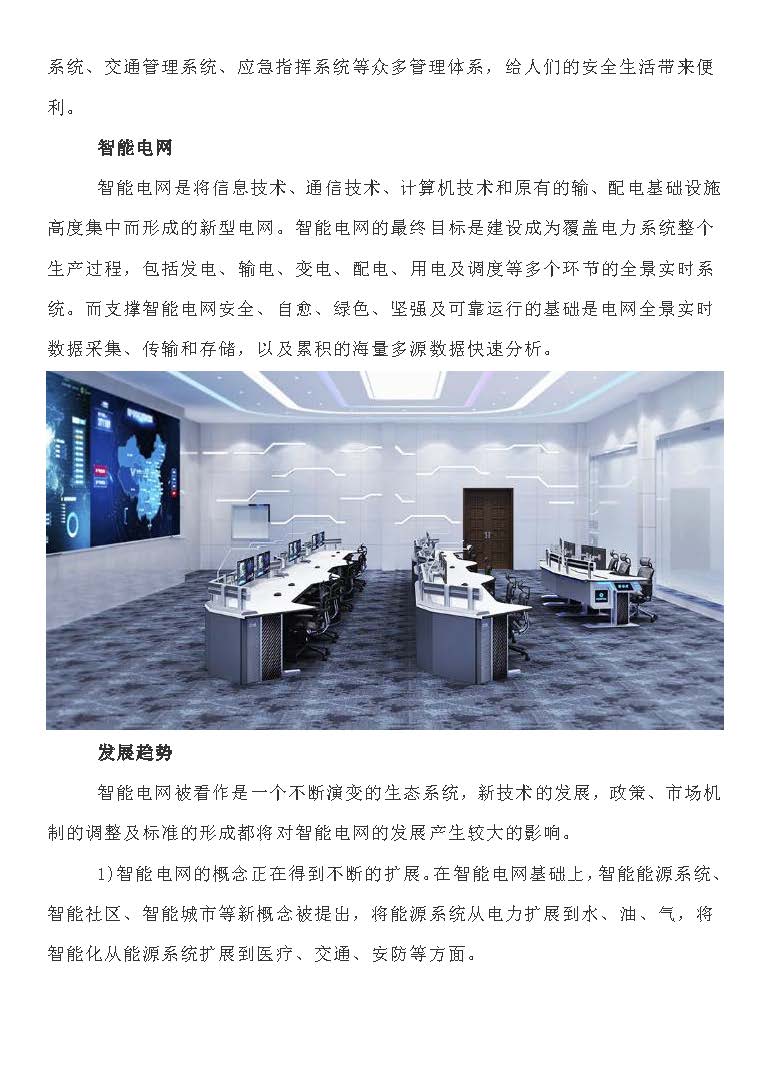 系统、交通管理系统、应急指挥系统等众多管理体系，给人们的安全生活带来便利。

智能电网

智能电网是将信息技术、通信技术、计算机技术和原有的输、配电基础设施高度集中而形成的新型电网。智能电网的最终目标是建设成为覆盖电力系统整个生产过程，包括发电、输电、变电、配电、用电及调度等多个环节的全景实时系统。而支撑智能电网安全、自愈、绿色、坚强及可靠运行的基础是电网全景实时数据采集、传输和存储，以及累积的海量多源数据快速分析。

发展趋势

智能电网被看作是一个不断演变的生态系统，新技术的发展，政策、市场机制的调整及标准的形成都将对智能电网的发展产生较大的影响。

1)智能电网的概念正在得到不断的扩展。在智能电网基础上，智能能源系统、智能社区、智能城市等新概念被提出，将能源系统从电力扩展到水、油、气，将智能化从能源系统扩展到医疗、交通、安防等方面。